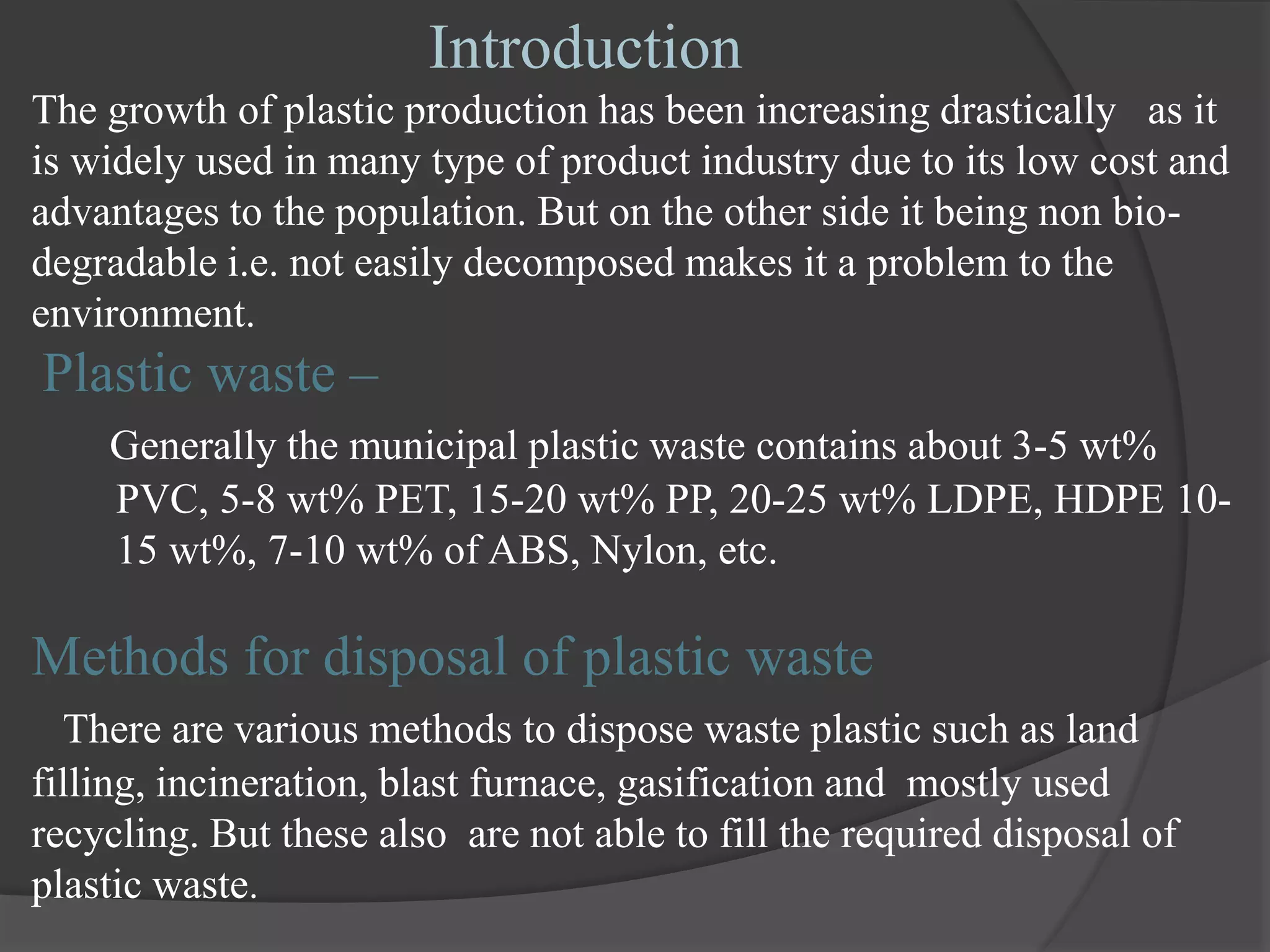 Introduction

The growth of plastic production has been increasing drastically as it is widely used in many type of product industry due to its low cost and advantages to the population. But on the other side it being non bio-degradable i.e. not easily decomposed makes it a problem to the environment.

Plastic waste –

Generally the municipal plastic waste contains about 3-5 wt% PVC, 5-8 wt% PET, 15-20 wt% PP, 20-25 wt% LDPE, HDPE 10-15 wt%, 7-10 wt% of ABS, Nylon, etc.

Methods for disposal of plastic waste

There are various methods to dispose waste plastic such as land filling, incineration, blast furnace, gasification and mostly used recycling. But these also are not able to fill the required disposal of plastic waste.